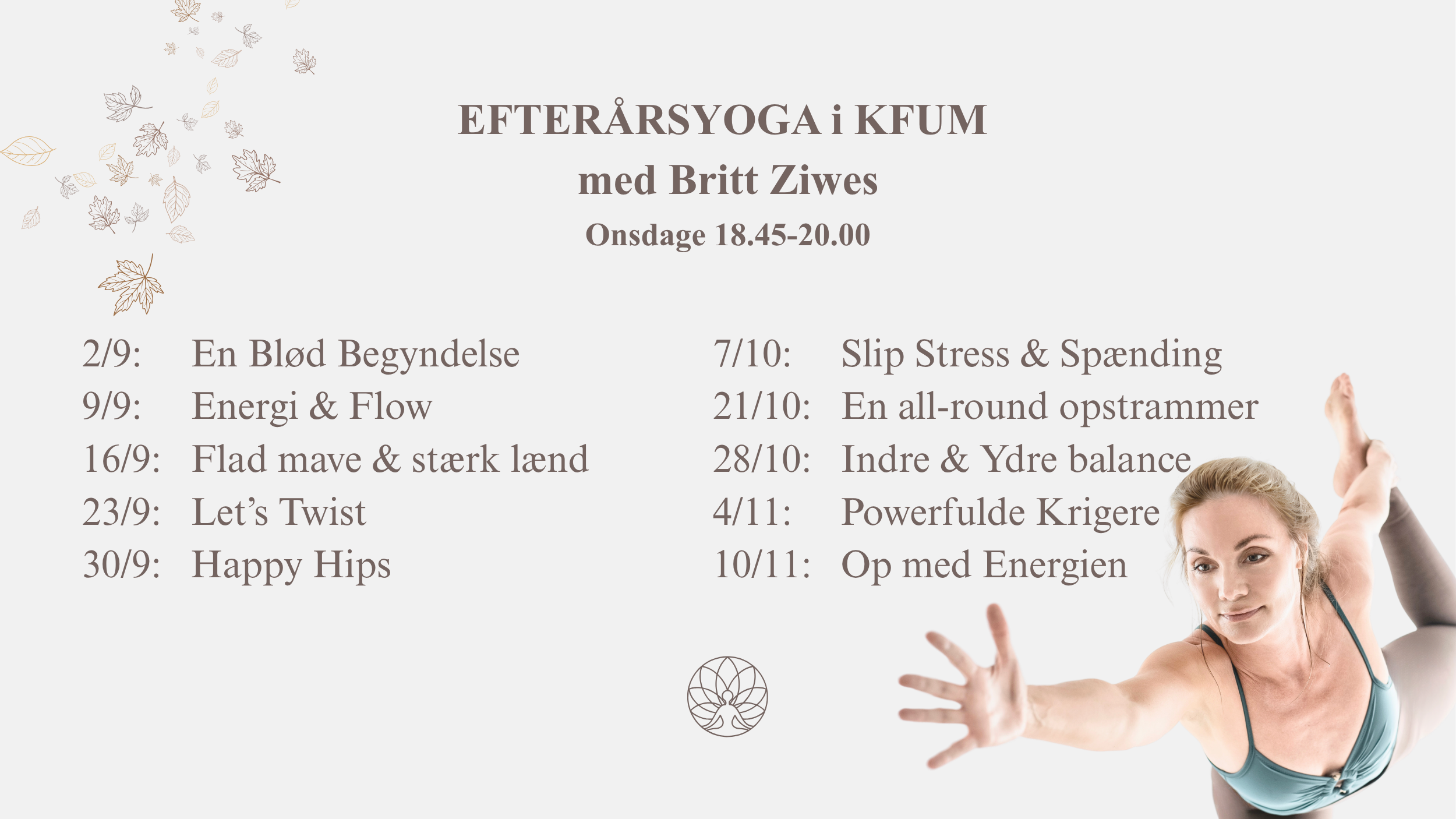 EFTERÅRSYOGA i KFUM
med Britt Ziwes
Onsdage 18.45-20.00

2/9: En Blød Begyndelse
9/9: Energi & Flow
16/9: Flad mave & stærk lænd
23/9: Let's Twist
30/9: Happy Hips

7/10: Slip Stress & Spænding
21/10: En all-round opstrammer
28/10: Indre & Ydre balance
4/11: Powerfulde Krigere
10/11: Op med Energien